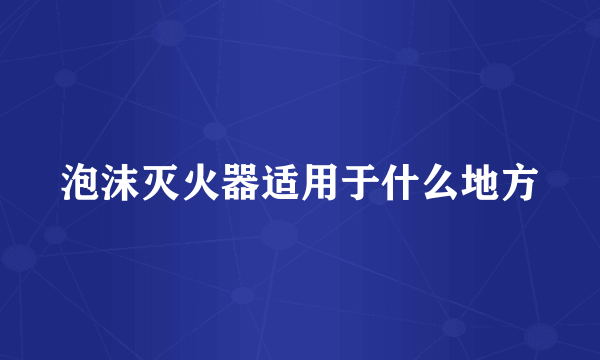 泡沫灭火器适用于什么地方